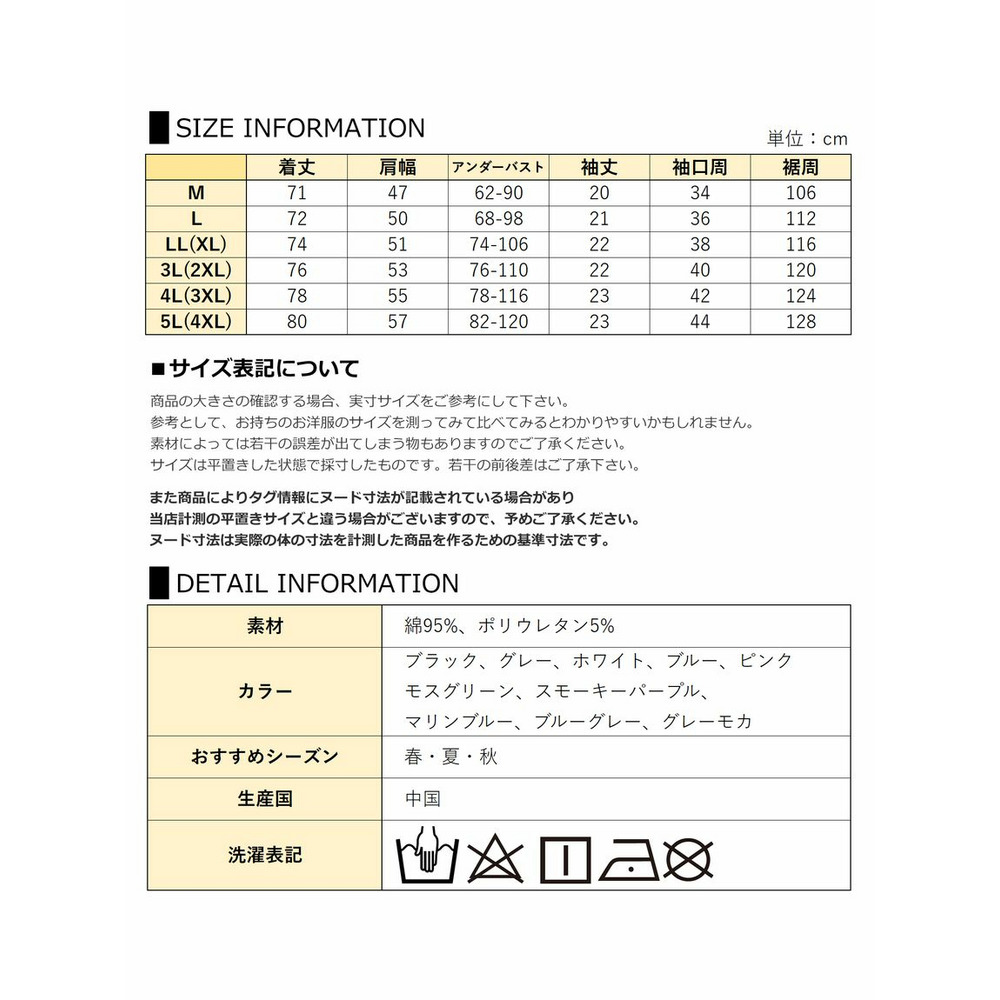 SIZE INFORMATION

単位：cm

| | 着丈 | 肩幅 | アンダーバスト | 袖丈 | 袖口周 | 裾周 |
|---|---|---|---|---|---|---|
| M | 71 | 47 | 62-90 | 20 | 34 | 106 |
| L | 72 | 50 | 68-98 | 21 | 36 | 112 |
| LL(XL) | 74 | 51 | 74-106 | 22 | 38 | 116 |
| 3L(2XL) | 76 | 53 | 76-110 | 22 | 40 | 120 |
| 4L(3XL) | 78 | 55 | 78-116 | 23 | 42 | 124 |
| 5L(4XL) | 80 | 57 | 82-120 | 23 | 44 | 128 |

■サイズ表記について

商品の大きさの確認する場合、実寸サイズをご参考にして下さい。
参考として、お持ちのお洋服のサイズを測ってみて比べてみるとわかりやすいかもしれません。
素材によっては若干の誤差が出てしまう物もありますのでご了承ください。
サイズは平置きした状態で採寸したものです。若干の前後差はご了承下さい。

また商品によりタグ情報にヌード寸法が記載されている場合があり
当店計測の平置きサイズと違う場合がございますので、予めご了承ください。
ヌード寸法は実際の体の寸法を計測した商品を作るための基準寸法です。

DETAIL INFORMATION

| 素材 | 綿95%、ポリウレタン5% |
|---|---|
| カラー | ブラック、グレー、ホワイト、ブルー、ピンク モスグリーン、スモーキーパープル、 マリンブルー、ブルーグレー、グレーモカ |
| おすすめシーズン | 春・夏・秋 |
| 生産国 | 中国 |
| 洗濯表記 | |